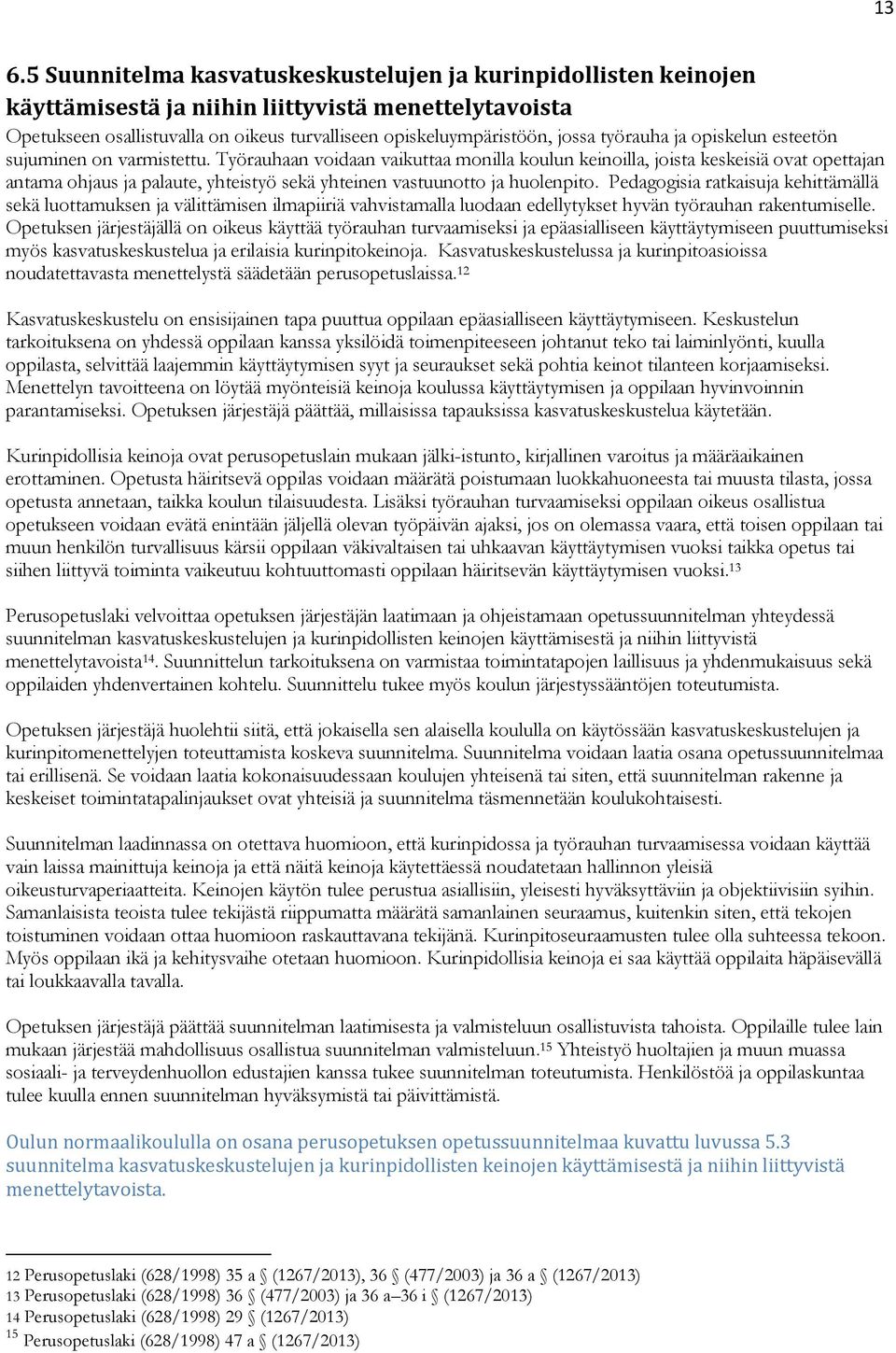 13

6.5 Suunnitelma kasvatuskeskustelujen ja kurinpidollisten keinojen käyttämisestä ja niihin liittyvistä menettelytavoista

Opetukseen osallistuvalla on oikeus turvalliseen opiskeluympäristöön, jossa työrauha ja opiskelun esteetön sujuminen on varmistettu. Työrauhaan voidaan vaikuttaa monilla koulun keinoilla, joista keskeisiä ovat opettajan antama ohjaus ja palaute, yhteistyö sekä yhteinen vastuunotto ja huolenpito. Pedagogisia ratkaisuja kehittämällä sekä luottamuksen ja välittämisen ilmapiiriä vahvistamalla luodaan edellytykset hyvän työrauhan rakentumiselle. Opetuksen järjestäjällä on oikeus käyttää työrauhan turvaamiseksi ja epäasialliseen käyttäytymiseen puuttumiseksi myös kasvatuskeskustelua ja erilaisia kurinpitokeinoja. Kasvatuskeskustelussa ja kurinpitoasioissa noudatettavasta menettelystä säädetään perusopetuslaissa.$^{12}$

Kasvatuskeskustelu on ensisijainen tapa puuttua oppilaan epäasialliseen käyttäytymiseen. Keskustelun tarkoituksena on yhdessä oppilaan kanssa yksilöidä toimenpiteeseen johtanut teko tai laiminlyönti, kuulla oppilasta, selvittää laajemmin käyttäytymisen syyt ja seuraukset sekä pohtia keinot tilanteen korjaamiseksi. Menettelyn tavoitteena on löytää myönteisiä keinoja koulussa käyttäytymisen ja oppilaan hyvinvoinnin parantamiseksi. Opetuksen järjestäjä päättää, millaisissa tapauksissa kasvatuskeskustelua käytetään.

Kurinpidollisia keinoja ovat perusopetuslain mukaan jälki-istunto, kirjallinen varoitus ja määräaikainen erottaminen. Opetusta häiritsevä oppilas voidaan määrätä poistumaan luokkahuoneesta tai muusta tilasta, jossa opetusta annetaan, taikka koulun tilaisuudesta. Lisäksi työrauhan turvaamiseksi oppilaan oikeus osallistua opetukseen voidaan evätä enintään jäljellä olevan työpäivän ajaksi, jos on olemassa vaara, että toisen oppilaan tai muun henkilön turvallisuus kärsii oppilaan väkivaltaisen tai uhkaavan käyttäytymisen vuoksi taikka opetus tai siihen liittyvä toiminta vaikeutuu kohtuuttomasti oppilaan häiritsevän käyttäytymisen vuoksi.$^{13}$

Perusopetuslaki velvoittaa opetuksen järjestäjän laatimaan ja ohjeistamaan opetussuunnitelman yhteydessä suunnitelman kasvatuskeskustelujen ja kurinpidollisten keinojen käyttämisestä ja niihin liittyvistä menettelytavoista$^{14}$. Suunnittelun tarkoituksena on varmistaa toimintatapojen laillisuus ja yhdenmukaisuus sekä oppilaiden yhdenvertainen kohtelu. Suunnittelu tukee myös koulun järjestyssääntöjen toteutumista.

Opetuksen järjestäjä huolehtii siitä, että jokaisella sen alaisella koululla on käytössään kasvatuskeskustelujen ja kurinpitomenettelyjen toteuttamista koskeva suunnitelma. Suunnitelma voidaan laatia osana opetussuunnitelmaa tai erillisenä. Se voidaan laatia kokonaisuudessaan koulujen yhteisenä tai siten, että suunnitelman rakenne ja keskeiset toimintatapalinjaukset ovat yhteisiä ja suunnitelma täsmennetään koulukohtaisesti.

Suunnitelman laadinnassa on otettava huomioon, että kurinpidossa ja työrauhan turvaamisessa voidaan käyttää vain laissa mainittuja keinoja ja että näitä keinoja käytettäessä noudatetaan hallinnon yleisiä oikeusturvaperiaatteita. Keinojen käytön tulee perustua asiallisiin, yleisesti hyväksyttäviin ja objektiivisiin syihin. Samanlaisista teoista tulee tekijästä riippumatta määrätä samanlainen seuraamus, kuitenkin siten, että tekojen toistuminen voidaan ottaa huomioon raskauttavana tekijänä. Kurinpitoseuraamusten tulee olla suhteessa tekoon. Myös oppilaan ikä ja kehitysvaihe otetaan huomioon. Kurinpidollisia keinoja ei saa käyttää oppilaita häpäisevällä tai loukkaavalla tavalla.

Opetuksen järjestäjä päättää suunnitelman laatimisesta ja valmisteluun osallistuvista tahoista. Oppilaille tulee lain mukaan järjestää mahdollisuus osallistua suunnitelman valmisteluun.$^{15}$ Yhteistyö huoltajien ja muun muassa sosiaali- ja terveydenhuollon edustajien kanssa tukee suunnitelman toteutumista. Henkilöstöä ja oppilaskuntaa tulee kuulla ennen suunnitelman hyväksymistä tai päivittämistä.

Oulun normaalikoululla on osana perusopetuksen opetussuunnitelmaa kuvattu luvussa 5.3 suunnitelma kasvatuskeskustelujen ja kurinpidollisten keinojen käyttämisestä ja niihin liittyvistä menettelytavoista.

12 Perusopetuslaki (628/1998) 35 a § (1267/2013), 36 § (477/2003) ja 36 a § (1267/2013)
13 Perusopetuslaki (628/1998) 36 § (477/2003) ja 36 a–36 i § (1267/2013)
14 Perusopetuslaki (628/1998) 29 § (1267/2013)
15 Perusopetuslaki (628/1998) 47 a § (1267/2013)